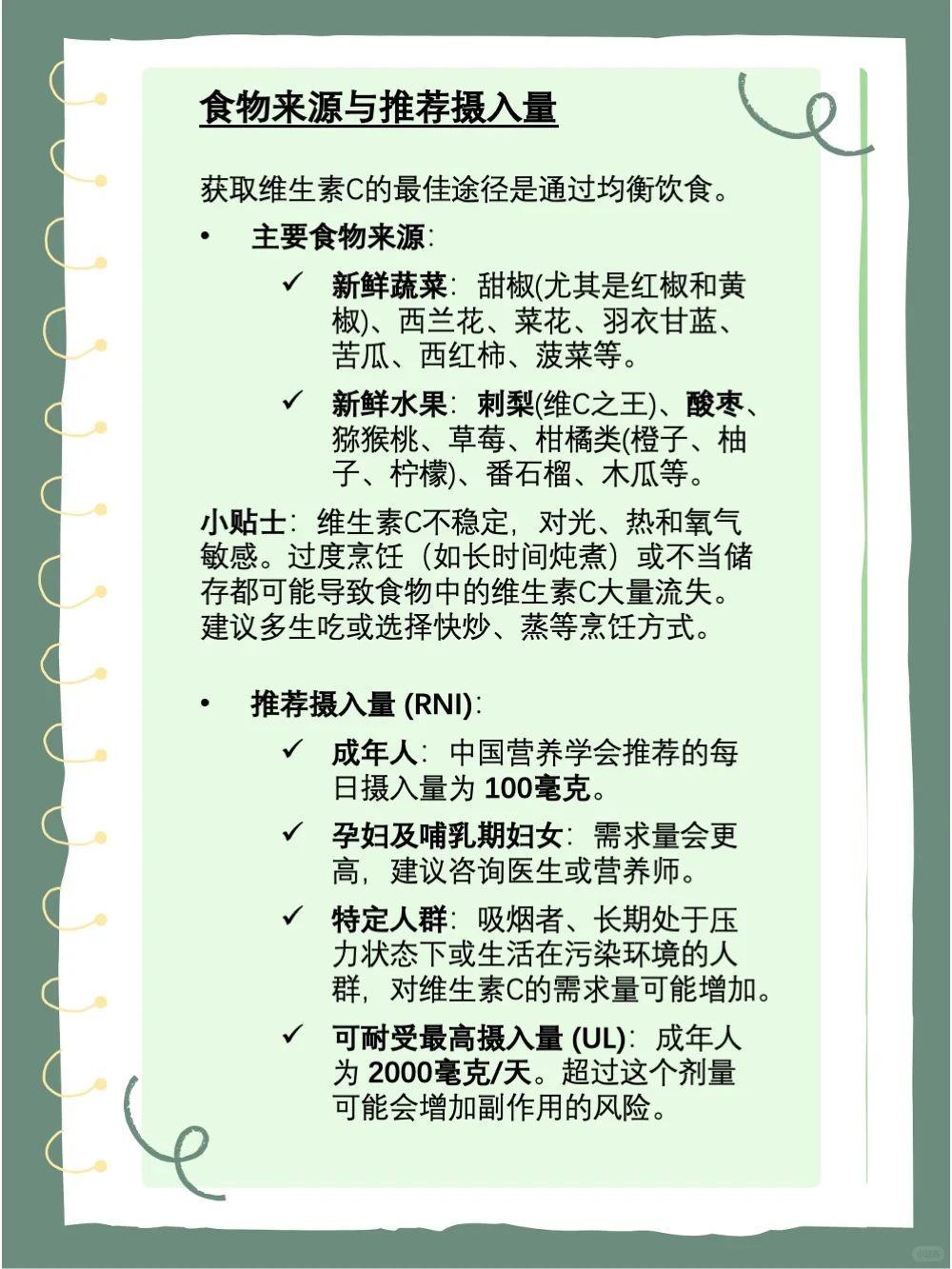 食物来源与推荐摄入量

获取维生素C的最佳途径是通过均衡饮食。

• 主要食物来源:

✓ 新鲜蔬菜: 甜椒(尤其是红椒和黄椒)、西兰花、菜花、羽衣甘蓝、苦瓜、西红柿、菠菜等。

✓ 新鲜水果: 刺梨(维C之王)、酸枣、猕猴桃、草莓、柑橘类(橙子、柚子、柠檬)、番石榴、木瓜等。

小贴士: 维生素C不稳定, 对光、热和氧气敏感。过度烹饪 (如长时间炖煮) 或不当储存都可能导致食物中的维生素C大量流失。建议多生吃或选择快炒、蒸等烹饪方式。

• 推荐摄入量 (RNI):

✓ 成年人: 中国营养学会推荐的每日摄入量为 100毫克。

✓ 孕妇及哺乳期妇女: 需求量会更高, 建议咨询医生或营养师。

✓ 特定人群: 吸烟者、长期处于压力状态下或生活在污染环境的人群, 对维生素C的需求量可能增加。

✓ 可耐受最高摄入量 (UL): 成年人为 2000毫克/天。超过这个剂量可能会增加副作用的风险。